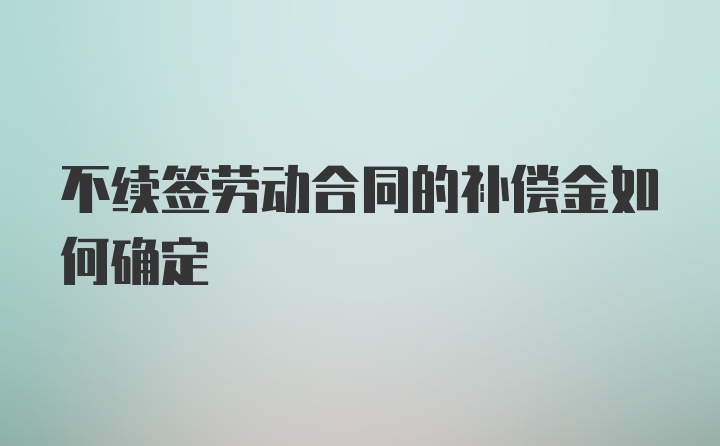 不续签劳动合同的补偿金如何确定